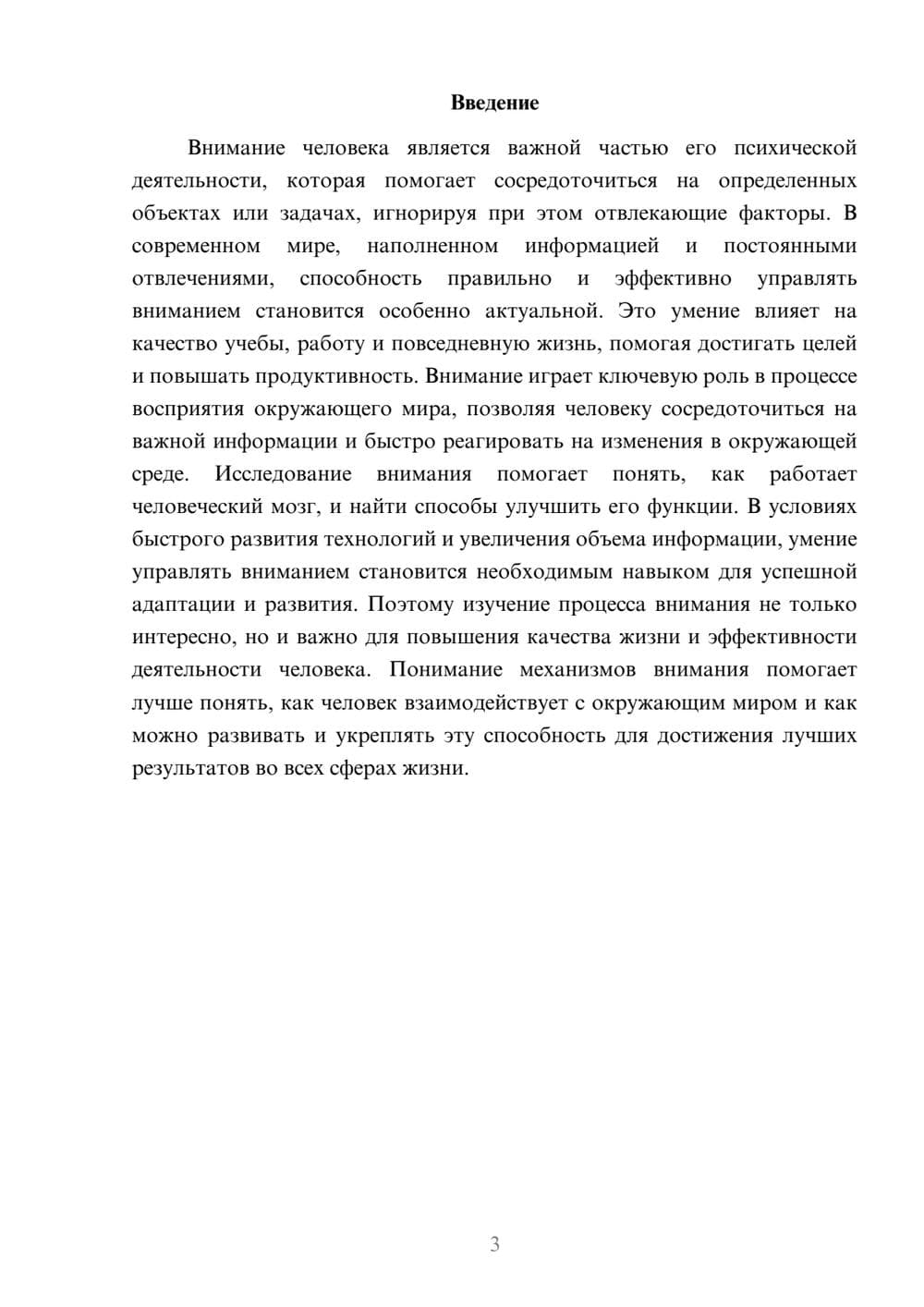 Введение

Внимание человека является важной частью его психической деятельности, которая помогает сосредоточиться на определенных объектах или задачах, игнорируя при этом отвлекающие факторы. В современном мире, наполненном информацией и постоянными отвлечениями, способность правильно и эффективно управлять вниманием становится особенно актуальной. Это умение влияет на качество учебы, работу и повседневную жизнь, помогая достигать целей и повышать продуктивность. Внимание играет ключевую роль в процессе восприятия окружающего мира, позволяя человеку сосредоточиться на важной информации и быстро реагировать на изменения в окружающей среде. Исследование внимания помогает понять, как работает человеческий мозг, и найти способы улучшить его функции. В условиях быстрого развития технологий и увеличения объема информации, умение управлять вниманием становится необходимым навыком для успешной адаптации и развития. Поэтому изучение процесса внимания не только интересно, но и важно для повышения качества жизни и эффективности деятельности человека. Понимание механизмов внимания помогает лучше понять, как человек взаимодействует с окружающим миром и как можно развивать и укреплять эту способность для достижения лучших результатов во всех сферах жизни.

3